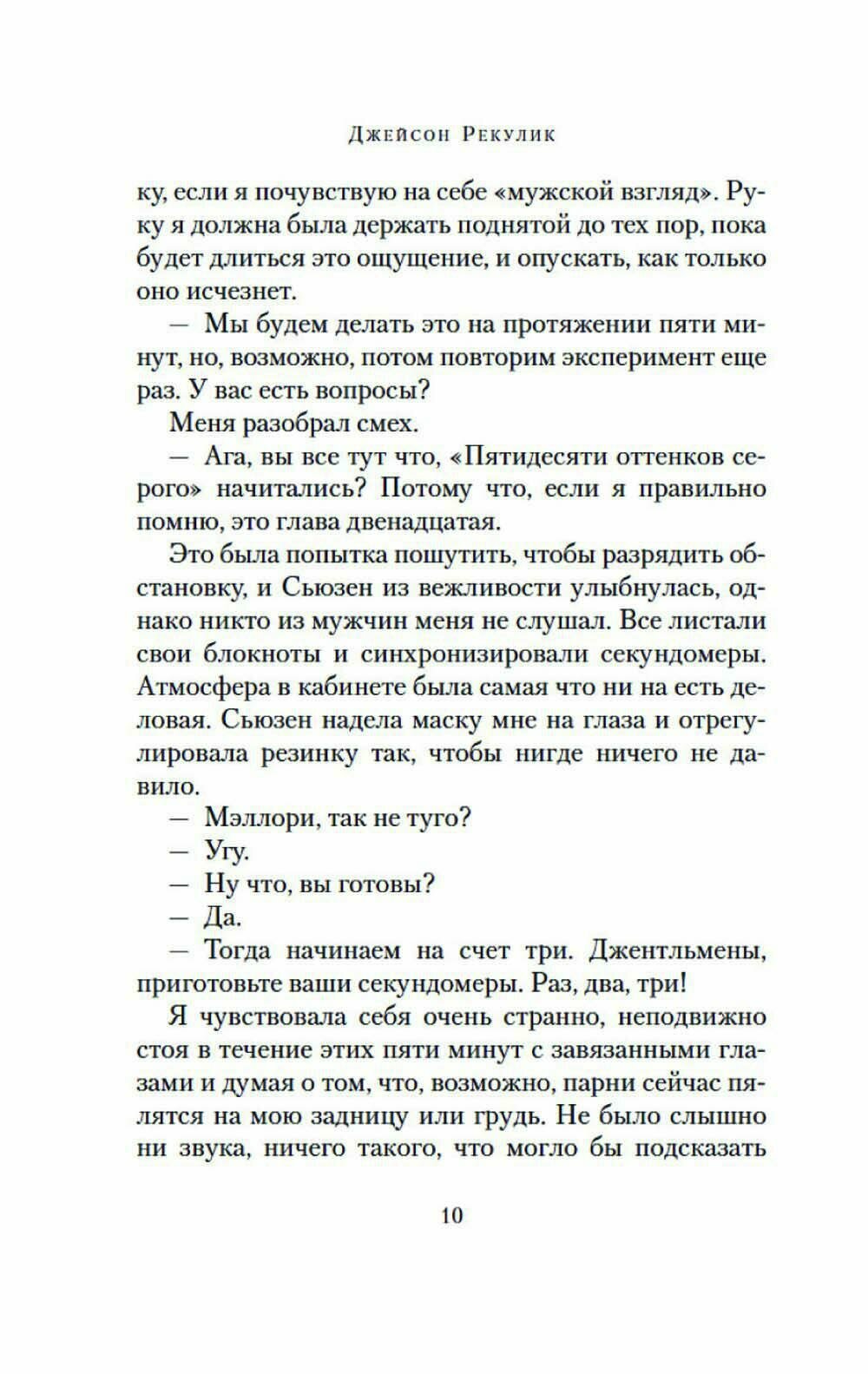 Джейсон Рекулик

ку, если я почувствую на себе «мужской взгляд». Руку я должна была держать поднятой до тех пор, пока будет длиться это ощущение, и опускать, как только оно исчезнет.

— Мы будем делать это на протяжении пяти минут, но, возможно, потом повторим эксперимент еще раз. У вас есть вопросы?

Меня разобрал смех.

— Ага, вы все тут что, «Пятидесяти оттенков серого» начитались? Потому что, если я правильно помню, это глава двенадцатая.

Это была попытка пошутить, чтобы разрядить обстановку, и Сьюзен из вежливости улыбнулась, однако никто из мужчин меня не слушал. Все листали свои блокноты и синхронизировали секундомеры. Атмосфера в кабинете была самая что ни на есть деловая. Сьюзен надела маску мне на глаза и отрегулировала резинку так, чтобы нигде ничего не давило.

— Мэллори, так не туго?

— Угу.

— Ну что, вы готовы?

— Да.

— Тогда начинаем на счет три. Джентльмены, приготовьте ваши секундомеры. Раз, два, три!

Я чувствовала себя очень странно, неподвижно стоя в течение этих пяти минут с завязанными глазами и думая о том, что, возможно, парни сейчас пялятся на мою задницу или грудь. Не было слышно ни звука, ничего такого, что могло бы подсказать

10